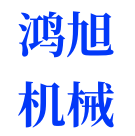 鸿旭
机械